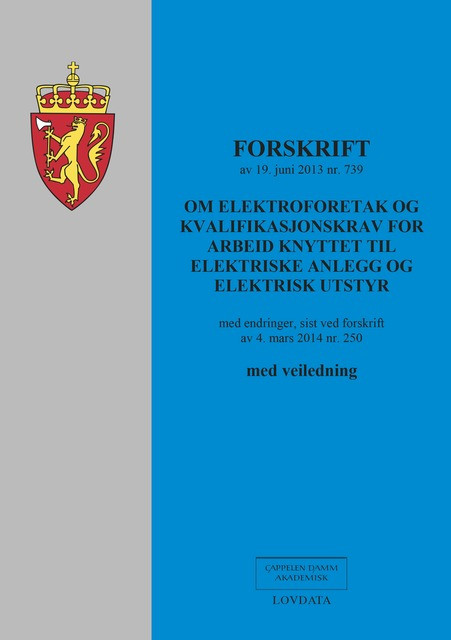 FORSKRIFT

av 19. juni 2013 nr. 739

OM ELEKTROFORETAK OG KVALIFIKASJONSKRAV FOR ARBEID KNYTTET TIL ELEKTRISKE ANLEGG OG ELEKTRISK UTSTYR

med endringer, sist ved forskrift av 4. mars 2014 nr. 250

med veiledning

CAPPELEN DAMM AKADEMISK

LOVDATA